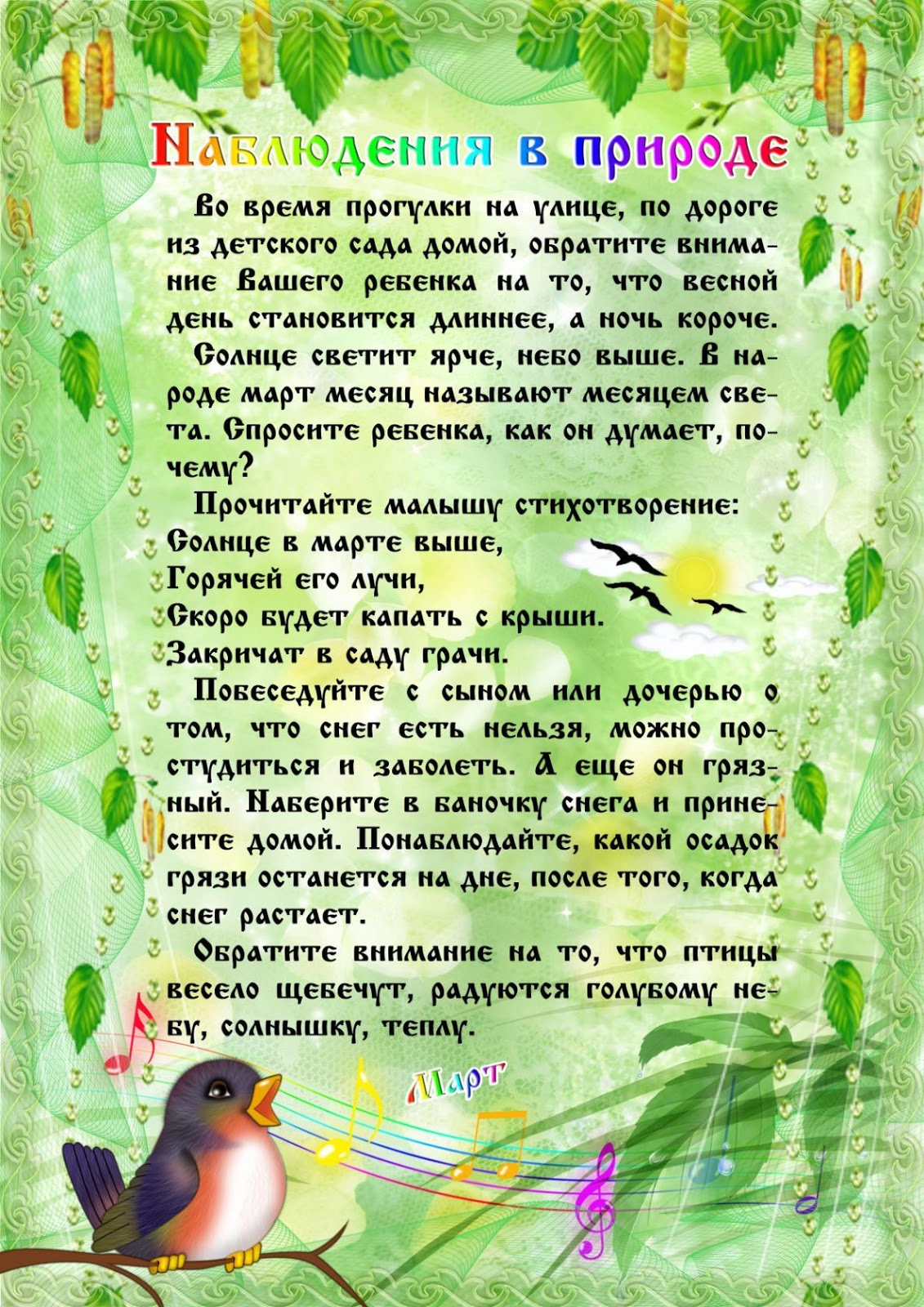 Наблюдения в природе

Во время прогулки на улице, по дороге из детского сада домой, обратите внимание Вашего ребенка на то, что весной день становится длиннее, а ночь короче.

Солнце светит ярче, небо выше. В народе март месяц называют месяцем света. Спросите ребенка, как он думает, почему?

Прочитайте малышу стихотворение:
Солнце в марте выше,
Горячей его лучи,
Скоро будет капать с крыши.
Закричат в саду грачи.

Побеседуйте с сыном или дочерью о том, что снег есть нельзя, можно простудиться и заболеть. А еще он грязный. Наберите в баночку снега и принесите домой. Понаблюдайте, какой осадок грязи останется на дне, после того, когда снег растает.

Обратите внимание на то, что птицы весело щебечут, радуются голубому небу, солнышку, теплу.

Март